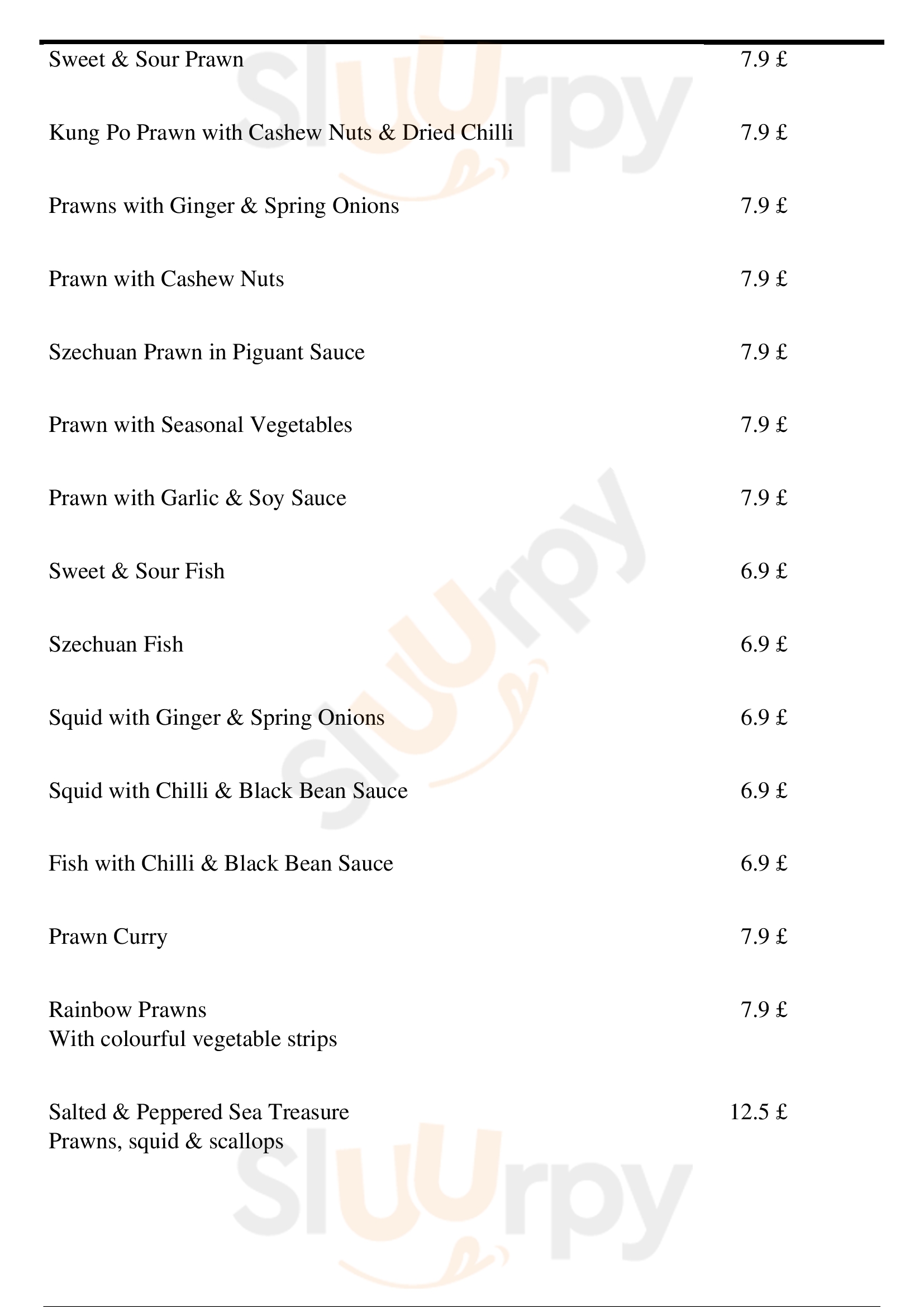 Sweet & Sour Prawn 7.9 £

Kung Po Prawn with Cashew Nuts & Dried Chilli 7.9 £

Prawns with Ginger & Spring Onions 7.9 £

Prawn with Cashew Nuts 7.9 £

Szechuan Prawn in Piguant Sauce 7.9 £

Prawn with Seasonal Vegetables 7.9 £

Prawn with Garlic & Soy Sauce 7.9 £

Sweet & Sour Fish 6.9 £

Szechuan Fish 6.9 £

Squid with Ginger & Spring Onions 6.9 £

Squid with Chilli & Black Bean Sauce 6.9 £

Fish with Chilli & Black Bean Sauce 6.9 £

Prawn Curry 7.9 £

Rainbow Prawns 7.9 £
With colourful vegetable strips

Salted & Peppered Sea Treasure 12.5 £
Prawns, squid & scallops

slurpy